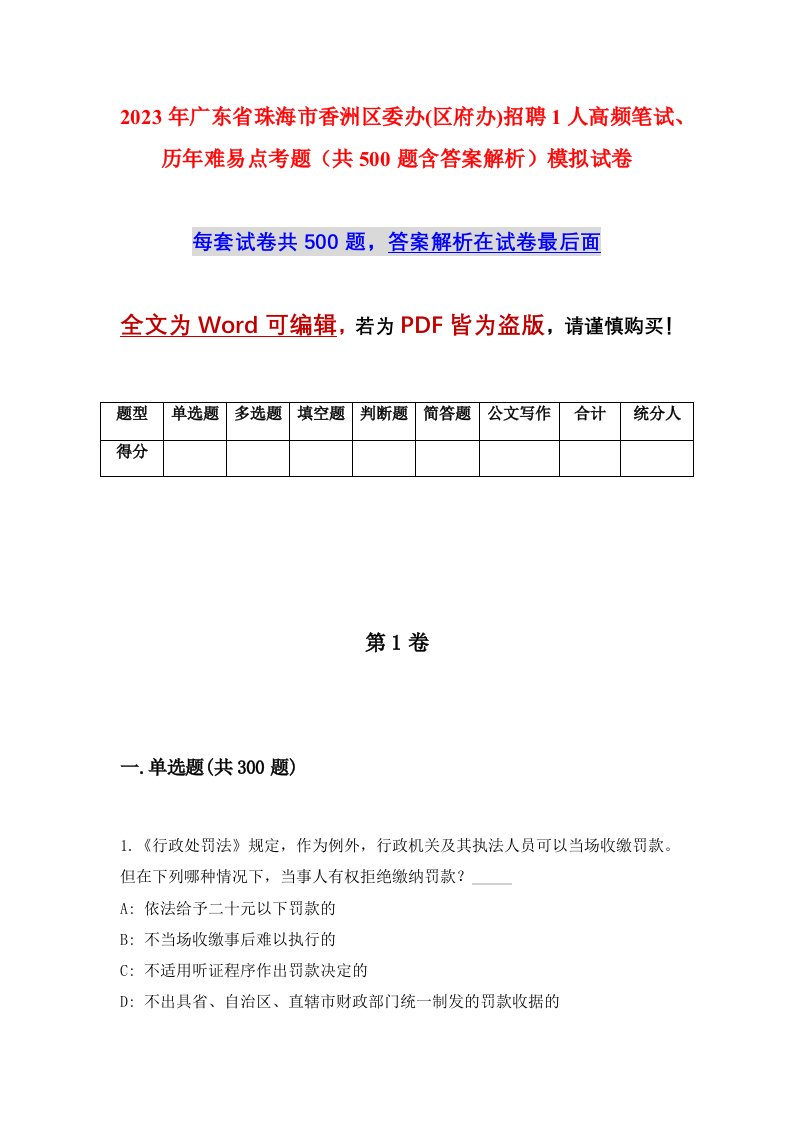 2023年广东省珠海市香洲区委办(区府办)招聘1人高频笔试、历年难易点考题（共500题含答案解析）模拟试卷

每套试卷共500题，答案解析在试卷最后面

全文为Word可编辑，若为PDF皆为盗版，请谨慎购买！

| 题型 | 单选题 | 多选题 | 填空题 | 判断题 | 简答题 | 公文写作 | 合计 | 统分人 |
|---|---|---|---|---|---|---|---|---|
| 得分 | | | | | | | | |

第1卷

一.单选题(共300题)

1.《行政处罚法》规定，作为例外，行政机关及其执法人员可以当场收缴罚款。但在下列哪种情况下，当事人有权拒绝缴纳罚款？_____

A: 依法给予二十元以下罚款的

B: 不当场收缴事后难以执行的

C: 不适用听证程序作出罚款决定的

D: 不出具省、自治区、直辖市财政部门统一制发的罚款收据的